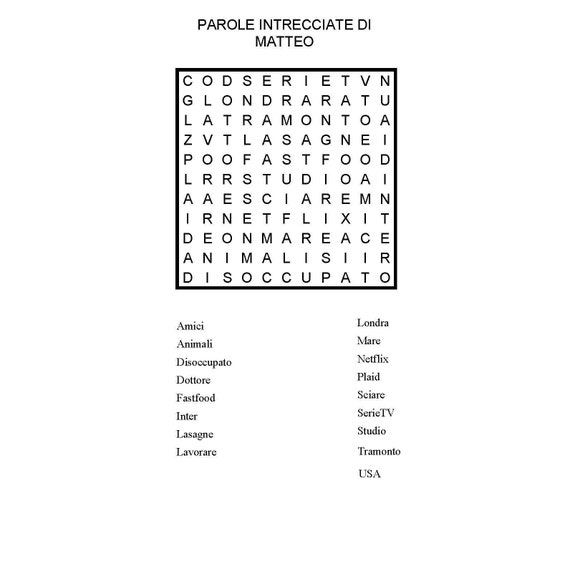 PAROLE INTRECCIATE DI MATTEO

C O D S E R I E T V N
G L O N D R A R A T U
L A T R A M O N T O A
Z V T L A S A G N E I
P O O F A S T F O O D
L R R S T U D I O A I
A A E S C I A R E M N
I R N E T F L I X I T
D E O N M A R E A C E
A N I M A L I S I I R
D I S O C C U P A T O

Amici
Animali
Disoccupato
Dottore
Fastfood
Inter
Lasagne
Lavorare

Londra
Mare
Netflix
Plaid
Sciare
SerieTV
Studio
Tramonto
USA